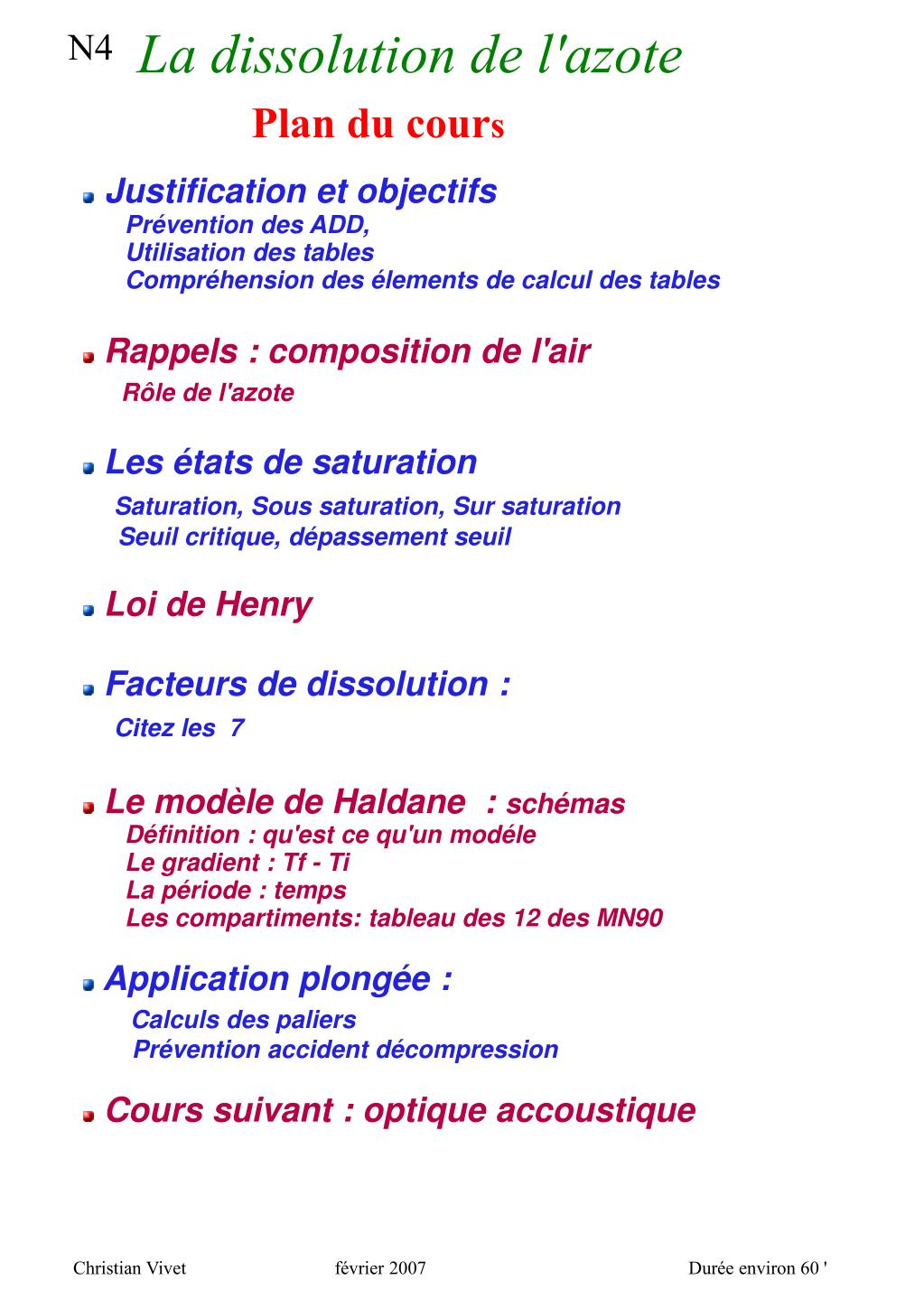 N4 La dissolution de l'azote

Plan du cours

Justification et objectifs
Prévention des ADD,
Utilisation des tables
Compréhension des élements de calcul des tables

Rappels : composition de l'air
Rôle de l'azote

Les états de saturation
Saturation, Sous saturation, Sur saturation
Seuil critique, dépassement seuil

Loi de Henry

Facteurs de dissolution :
Citez les 7

Le modèle de Haldane : schémas
Définition : qu'est ce qu'un modéle
Le gradient : Tf - Ti
La période : temps
Les compartiments: tableau des 12 des MN90

Application plongée :
Calculs des paliers
Prévention accident décompression

Cours suivant : optique accoustique

Christian Vivet février 2007 Durée environ 60 '